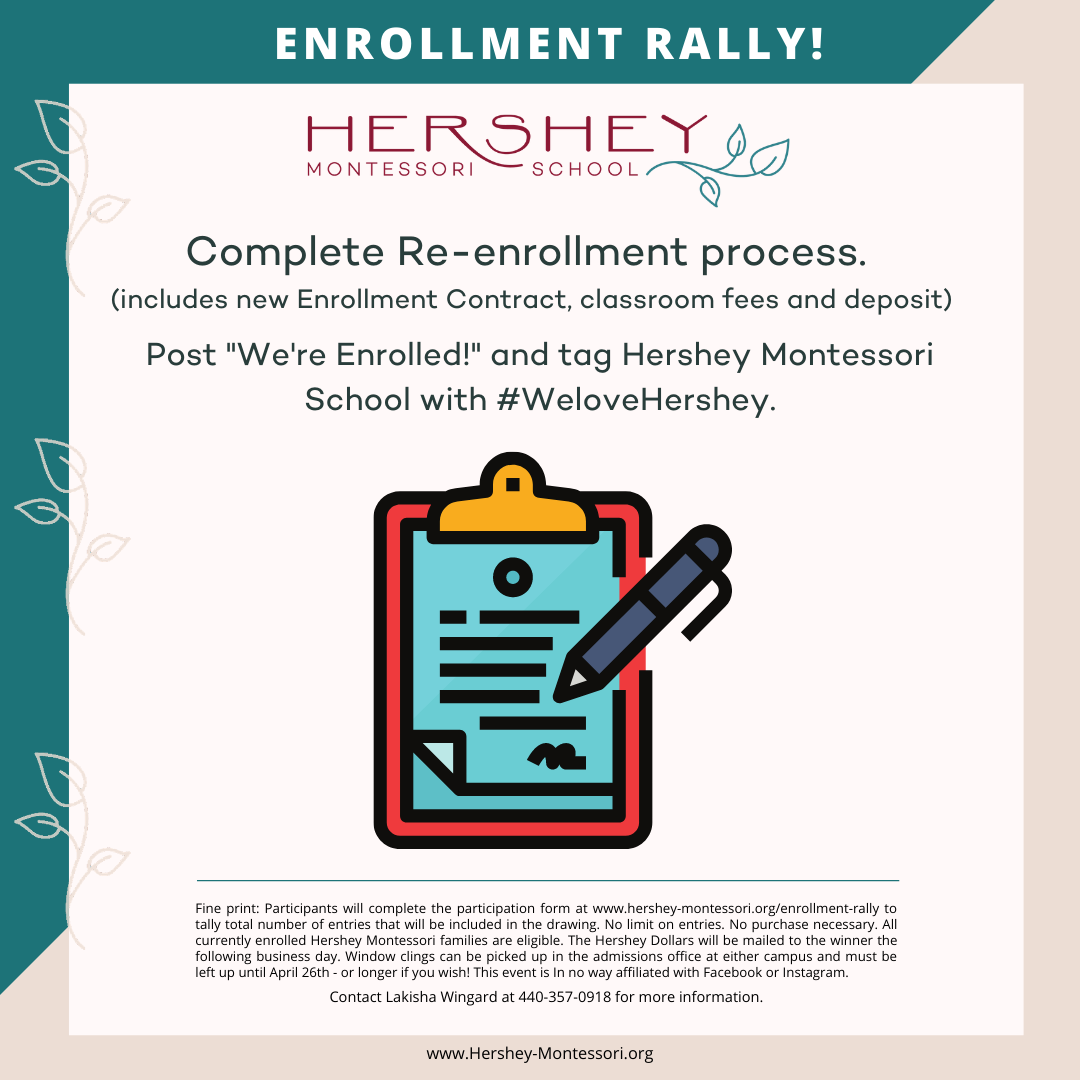 ENROLLMENT RALLY!

HERSHEY
MONTESSORI SCHOOL

Complete Re-enrollment process.
(includes new Enrollment Contract, classroom fees and deposit)

Post "We're Enrolled!" and tag Hershey Montessori School with #WeloveHershey.

Fine print: Participants will complete the participation form at www.hershey-montessori.org/enrollment-rally to tally total number of entries that will be included in the drawing. No limit on entries. No purchase necessary. All currently enrolled Hershey Montessori families are eligible. The Hershey Dollars will be mailed to the winner the following business day. Window clings can be picked up in the admissions office at either campus and must be left up until April 26th - or longer if you wish! This event is In no way affiliated with Facebook or Instagram.

Contact Lakisha Wingard at 440-357-0918 for more information.

www.Hershey-Montessori.org